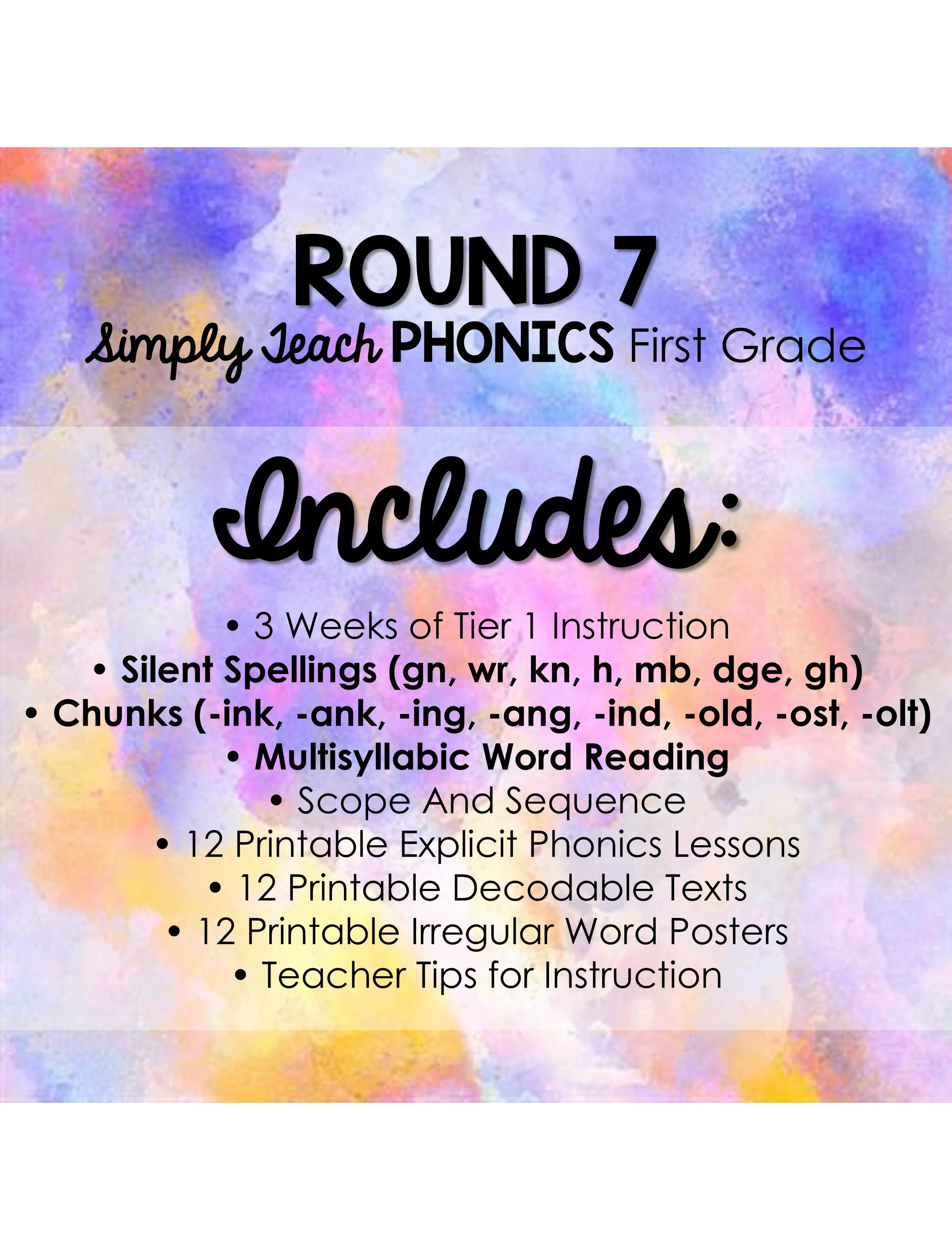 ROUND 7
Simply Teach PHONICS First Grade

Includes:

• 3 Weeks of Tier 1 Instruction
• Silent Spellings (gn, wr, kn, h, mb, dge, gh)
• Chunks (-ink, -ank, -ing, -ang, -ind, -old, -ost, -olt)
• Multisyllabic Word Reading
• Scope And Sequence
• 12 Printable Explicit Phonics Lessons
• 12 Printable Decodable Texts
• 12 Printable Irregular Word Posters
• Teacher Tips for Instruction